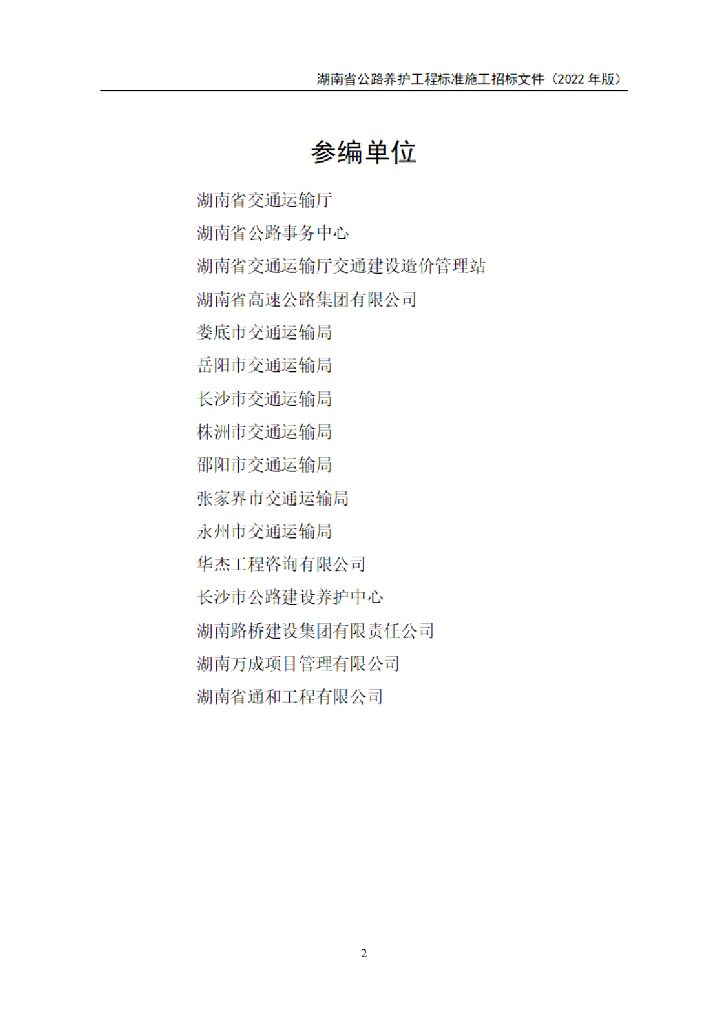 湖南省公路养护工程标准施工招标文件（2022年版）

参编单位

湖南省交通运输厅

湖南省公路事务中心

湖南省交通运输厅交通建设造价管理站

湖南省高速公路集团有限公司

娄底市交通运输局

岳阳市交通运输局

长沙市交通运输局

株洲市交通运输局

邵阳市交通运输局

张家界市交通运输局

永州市交通运输局

华杰工程咨询有限公司

长沙市公路建设养护中心

湖南路桥建设集团有限责任公司

湖南万成项目管理有限公司

湖南省通和工程有限公司

2